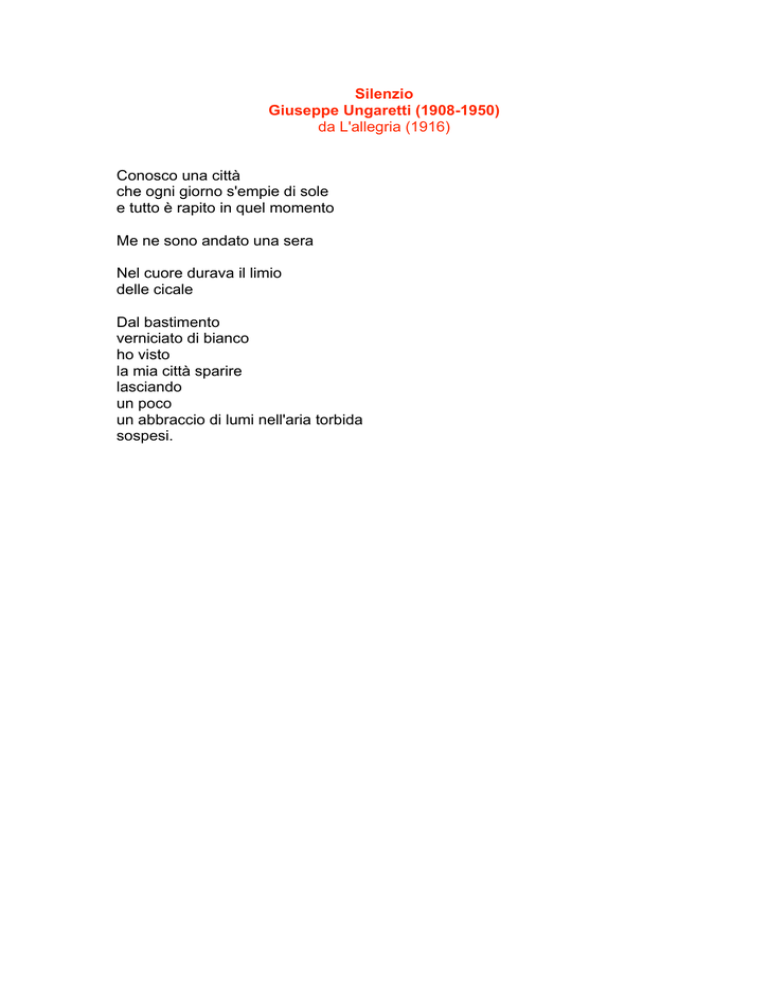 Silenzio
Giuseppe Ungaretti (1908-1950)
da L'allegria (1916)

Conosco una città
che ogni giorno s'empie di sole
e tutto è rapito in quel momento

Me ne sono andato una sera

Nel cuore durava il limio
delle cicale

Dal bastimento
verniciato di bianco
ho visto
la mia città sparire
lasciando
un poco
un abbraccio di lumi nell'aria torbida
sospesi.